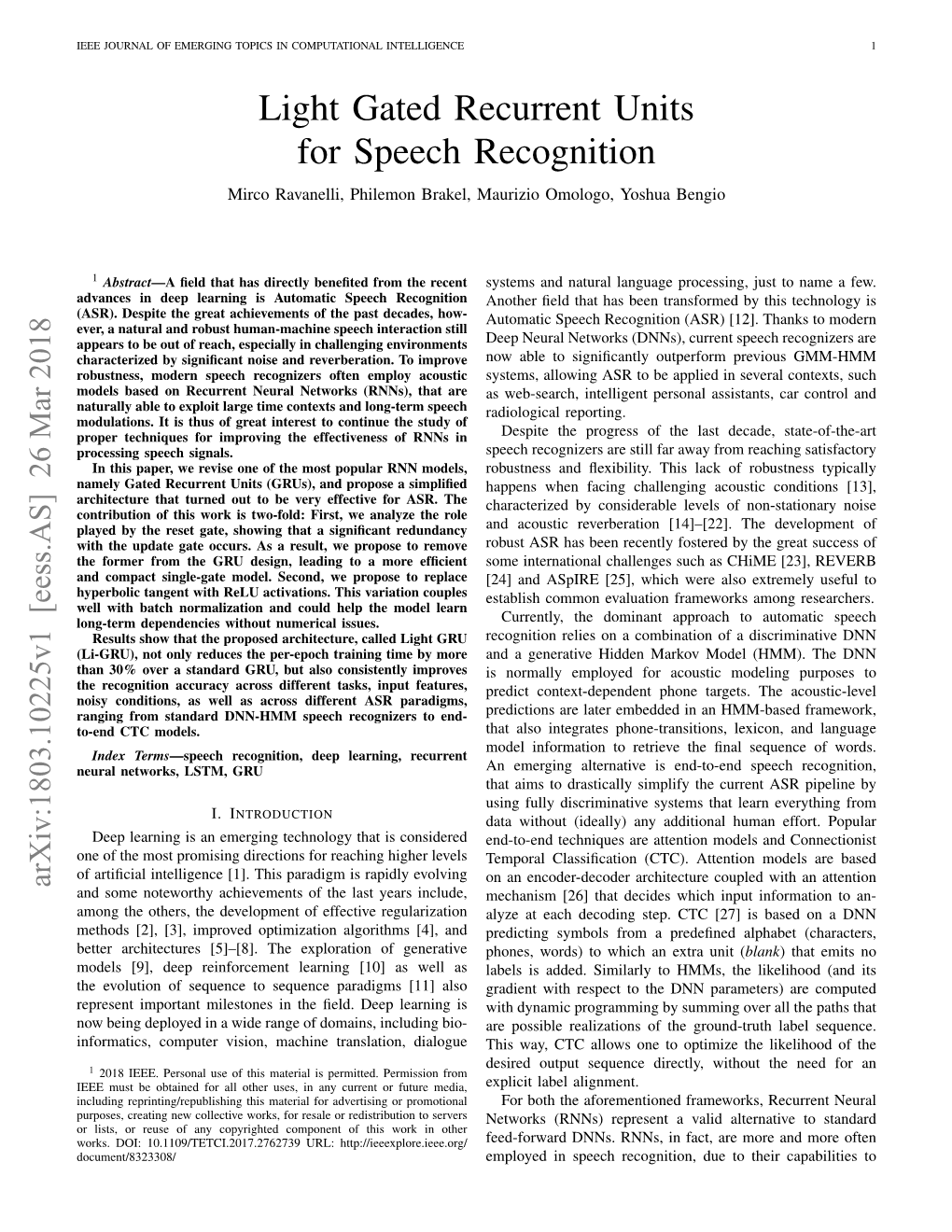 IEEE JOURNAL OF EMERGING TOPICS IN COMPUTATIONAL INTELLIGENCE 1

Light Gated Recurrent Units for Speech Recognition

Mirco Ravanelli, Philemon Brakel, Maurizio Omologo, Yoshua Bengio

arXiv:1803.10225v1 [eess.AS] 26 Mar 2018

$^1$ Abstract—A field that has directly benefited from the recent advances in deep learning is Automatic Speech Recognition (ASR). Despite the great achievements of the past decades, however, a natural and robust human-machine speech interaction still appears to be out of reach, especially in challenging environments characterized by significant noise and reverberation. To improve robustness, modern speech recognizers often employ acoustic models based on Recurrent Neural Networks (RNNs), that are naturally able to exploit large time contexts and long-term speech modulations. It is thus of great interest to continue the study of proper techniques for improving the effectiveness of RNNs in processing speech signals.

In this paper, we revise one of the most popular RNN models, namely Gated Recurrent Units (GRUs), and propose a simplified architecture that turned out to be very effective for ASR. The contribution of this work is two-fold: First, we analyze the role played by the reset gate, showing that a significant redundancy with the update gate occurs. As a result, we propose to remove the former from the GRU design, leading to a more efficient and compact single-gate model. Second, we propose to replace hyperbolic tangent with ReLU activations. This variation couples well with batch normalization and could help the model learn long-term dependencies without numerical issues.

Results show that the proposed architecture, called Light GRU (Li-GRU), not only reduces the per-epoch training time by more than 30% over a standard GRU, but also consistently improves the recognition accuracy across different tasks, input features, noisy conditions, as well as across different ASR paradigms, ranging from standard DNN-HMM speech recognizers to end-to-end CTC models.

Index Terms—speech recognition, deep learning, recurrent neural networks, LSTM, GRU

I. INTRODUCTION

Deep learning is an emerging technology that is considered one of the most promising directions for reaching higher levels of artificial intelligence [1]. This paradigm is rapidly evolving and some noteworthy achievements of the last years include, among the others, the development of effective regularization methods [2], [3], improved optimization algorithms [4], and better architectures [5]–[8]. The exploration of generative models [9], deep reinforcement learning [10] as well as the evolution of sequence to sequence paradigms [11] also represent important milestones in the field. Deep learning is now being deployed in a wide range of domains, including bioinformatics, computer vision, machine translation, dialogue

$^1$ 2018 IEEE. Personal use of this material is permitted. Permission from IEEE must be obtained for all other uses, in any current or future media, including reprinting/republishing this material for advertising or promotional purposes, creating new collective works, for resale or redistribution to servers or lists, or reuse of any copyrighted component of this work in other works. DOI: 10.1109/TETCI.2017.2762739 URL: http://ieeexplore.ieee.org/document/8323308/

systems and natural language processing, just to name a few. Another field that has been transformed by this technology is Automatic Speech Recognition (ASR) [12]. Thanks to modern Deep Neural Networks (DNNs), current speech recognizers are now able to significantly outperform previous GMM-HMM systems, allowing ASR to be applied in several contexts, such as web-search, intelligent personal assistants, car control and radiological reporting.

Despite the progress of the last decade, state-of-the-art speech recognizers are still far away from reaching satisfactory robustness and flexibility. This lack of robustness typically happens when facing challenging acoustic conditions [13], characterized by considerable levels of non-stationary noise and acoustic reverberation [14]–[22]. The development of robust ASR has been recently fostered by the great success of some international challenges such as CHiME [23], REVERB [24] and ASpIRE [25], which were also extremely useful to establish common evaluation frameworks among researchers.

Currently, the dominant approach to automatic speech recognition relies on a combination of a discriminative DNN and a generative Hidden Markov Model (HMM). The DNN is normally employed for acoustic modeling purposes to predict context-dependent phone targets. The acoustic-level predictions are later embedded in an HMM-based framework, that also integrates phone-transitions, lexicon, and language model information to retrieve the final sequence of words. An emerging alternative is end-to-end speech recognition, that aims to drastically simplify the current ASR pipeline by using fully discriminative systems that learn everything from data without (ideally) any additional human effort. Popular end-to-end techniques are attention models and Connectionist Temporal Classification (CTC). Attention models are based on an encoder-decoder architecture coupled with an attention mechanism [26] that decides which input information to analyze at each decoding step. CTC [27] is based on a DNN predicting symbols from a predefined alphabet (characters, phones, words) to which an extra unit (blank) that emits no labels is added. Similarly to HMMs, the likelihood (and its gradient with respect to the DNN parameters) are computed with dynamic programming by summing over all the paths that are possible realizations of the ground-truth label sequence. This way, CTC allows one to optimize the likelihood of the desired output sequence directly, without the need for an explicit label alignment.

For both the aforementioned frameworks, Recurrent Neural Networks (RNNs) represent a valid alternative to standard feed-forward DNNs. RNNs, in fact, are more and more often employed in speech recognition, due to their capabilities to